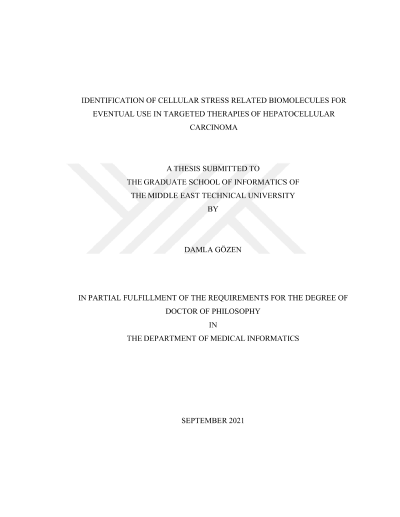 IDENTIFICATION OF CELLULAR STRESS RELATED BIOMOLECULES FOR EVENTUAL USE IN TARGETED THERAPIES OF HEPATOCELLULAR CARCINOMA

A THESIS SUBMITTED TO
THE GRADUATE SCHOOL OF INFORMATICS OF
THE MIDDLE EAST TECHNICAL UNIVERSITY
BY

DAMLA GÖZEN

IN PARTIAL FULFILLMENT OF THE REQUIREMENTS FOR THE DEGREE OF
DOCTOR OF PHILOSOPHY
IN
THE DEPARTMENT OF MEDICAL INFORMATICS

SEPTEMBER 2021